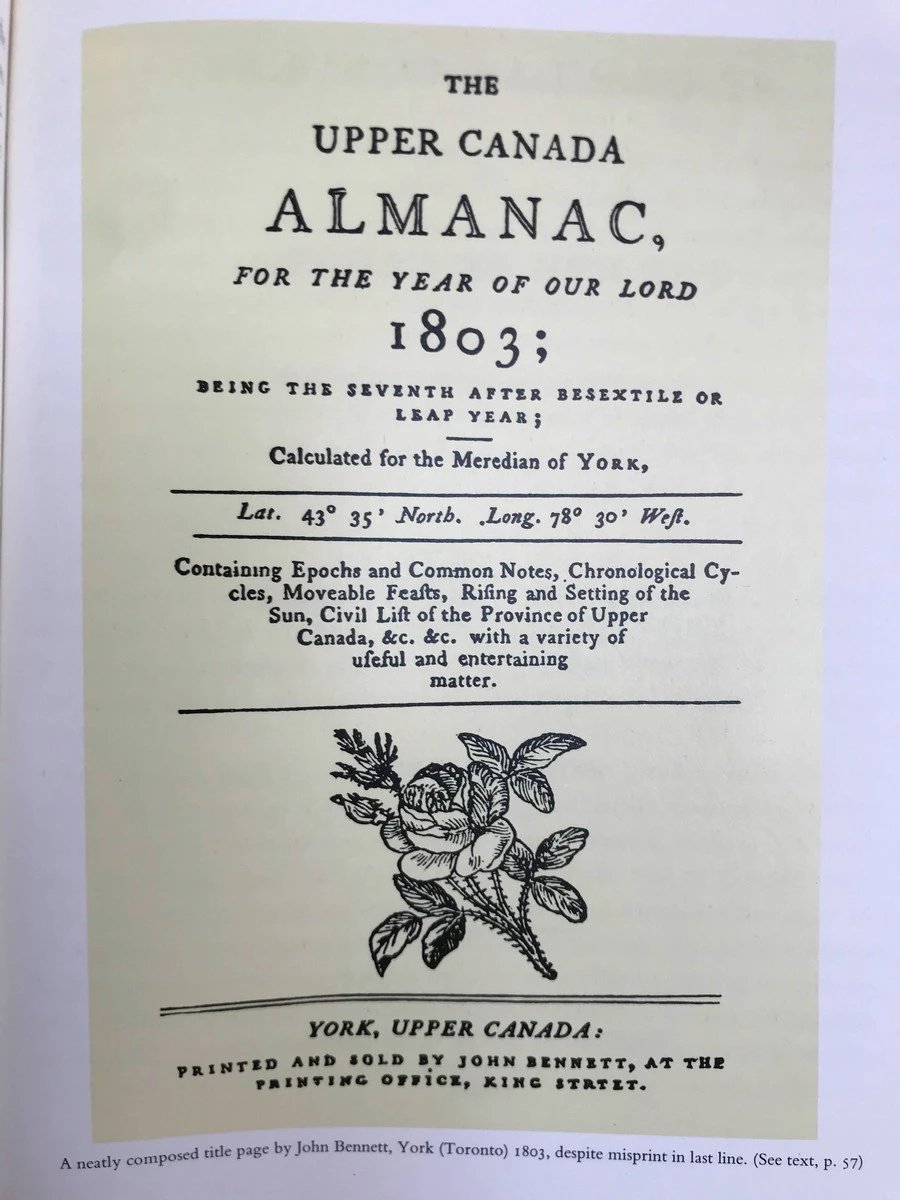 THE

UPPER CANADA

ALMANAC,

FOR THE YEAR OF OUR LORD

1803;

BEING THE SEVENTH AFTER BESEXTILE OR LEAP YEAR;

Calculated for the Meredian of YORK,

Lat. 43° 35' North. Long. 78° 30' Weſt.

Containing Epochs and Common Notes, Chronological Cycles, Moveable Feaſts, Riſing and Setting of the Sun, Civil Liſt of the Province of Upper Canada, &c. &c. with a variety of uſeful and entertaining matter.

YORK, UPPER CANADA:

PRINTED AND SOLD BY JOHN BENNETT, AT THE PRINTING OFFICE, KING STRTET.

A neatly composed title page by John Bennett, York (Toronto) 1803, despite misprint in last line. (See text, p. 57)